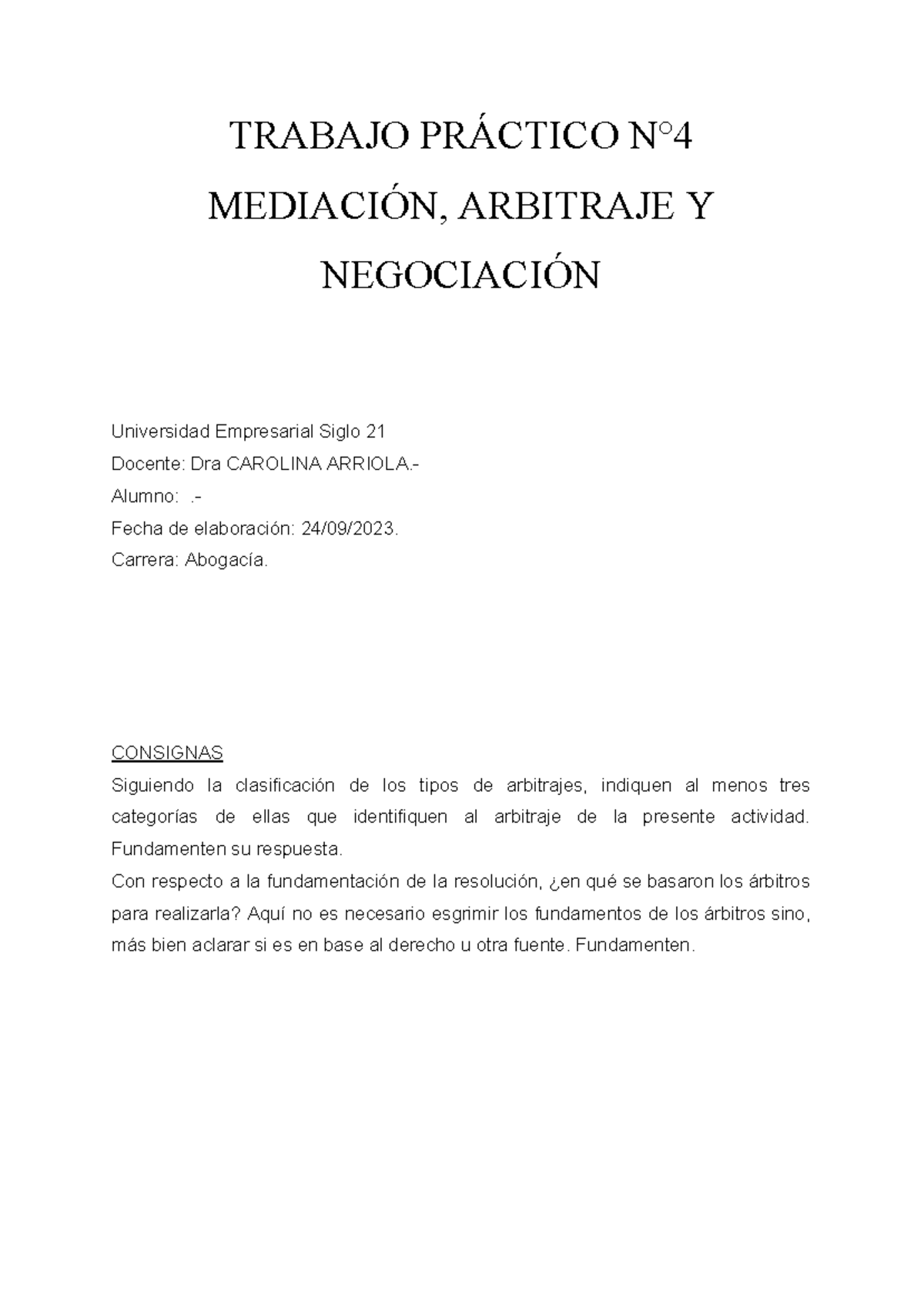 TRABAJO PRÁCTICO N°4
MEDIACIÓN, ARBITRAJE Y NEGOCIACIÓN

Universidad Empresarial Siglo 21
Docente: Dra CAROLINA ARRIOLA.-
Alumno: .-
Fecha de elaboración: 24/09/2023.
Carrera: Abogacía.

CONSIGNAS
Siguiendo la clasificación de los tipos de arbitrajes, indiquen al menos tres categorías de ellas que identifiquen al arbitraje de la presente actividad. Fundamenten su respuesta.
Con respecto a la fundamentación de la resolución, ¿en qué se basaron los árbitros para realizarla? Aquí no es necesario esgrimir los fundamentos de los árbitros sino, más bien aclarar si es en base al derecho u otra fuente. Fundamenten.